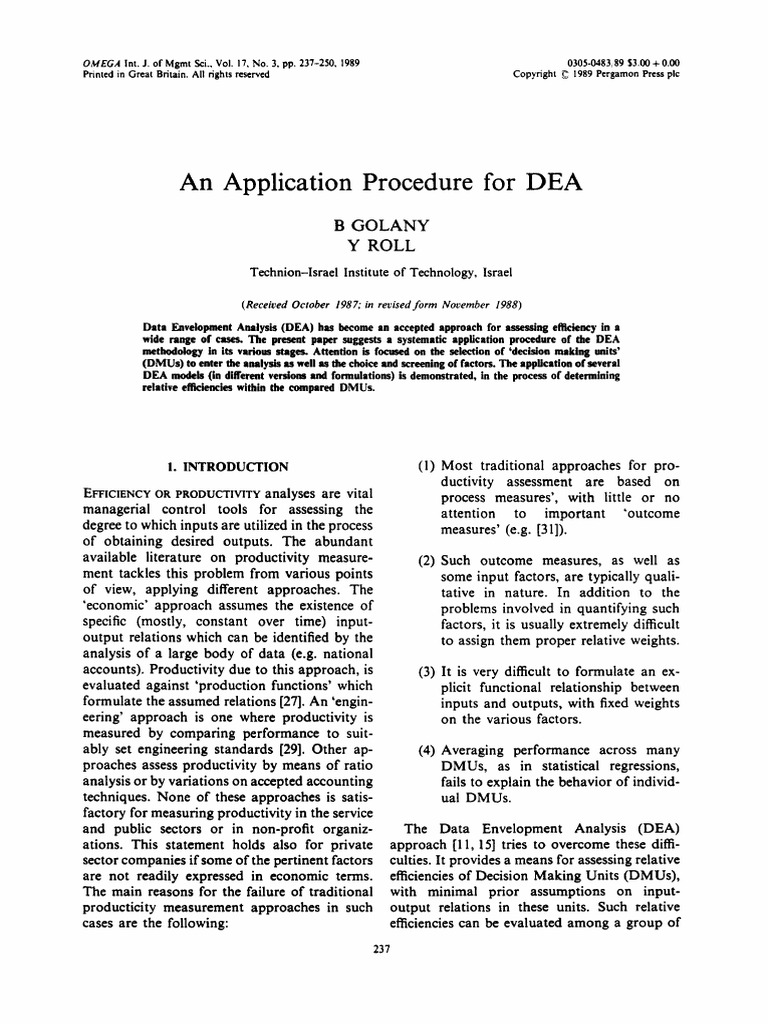 OMEGA Int. J. of Mgmt Sci., Vol. 17, No. 3, pp. 237-250, 1989
Printed in Great Britain. All rights reserved

0305-0483/89 $3.00 + 0.00
Copyright © 1989 Pergamon Press plc

An Application Procedure for DEA

B GOLANY
Y ROLL

Technion-Israel Institute of Technology, Israel

(Received October 1987; in revised form November 1988)

Data Envelopment Analysis (DEA) has become an accepted approach for assessing efficiency in a wide range of cases. The present paper suggests a systematic application procedure of the DEA methodology in its various stages. Attention is focused on the selection of 'decision making units' (DMUs) to enter the analysis as well as the choice and screening of factors. The application of several DEA models (in different versions and formulations) is demonstrated, in the process of determining relative efficiencies within the compared DMUs.

1. INTRODUCTION

EFFICIENCY OR PRODUCTIVITY analyses are vital managerial control tools for assessing the degree to which inputs are utilized in the process of obtaining desired outputs. The abundant available literature on productivity measurement tackles this problem from various points of view, applying different approaches. The 'economic' approach assumes the existence of specific (mostly, constant over time) input-output relations which can be identified by the analysis of a large body of data (e.g. national accounts). Productivity due to this approach, is evaluated against 'production functions' which formulate the assumed relations [27]. An 'engineering' approach is one where productivity is measured by comparing performance to suitably set engineering standards [29]. Other approaches assess productivity by means of ratio analysis or by variations on accepted accounting techniques. None of these approaches is satisfactory for measuring productivity in the service and public sectors or in non-profit organizations. This statement holds also for private sector companies if some of the pertinent factors are not readily expressed in economic terms. The main reasons for the failure of traditional producticity measurement approaches in such cases are the following:

(1) Most traditional approaches for productivity assessment are based on process measures', with little or no attention to important 'outcome measures' (e.g. [31]).

(2) Such outcome measures, as well as some input factors, are typically qualitative in nature. In addition to the problems involved in quantifying such factors, it is usually extremely difficult to assign them proper relative weights.

(3) It is very difficult to formulate an explicit functional relationship between inputs and outputs, with fixed weights on the various factors.

(4) Averaging performance across many DMUs, as in statistical regressions, fails to explain the behavior of individual DMUs.

The Data Envelopment Analysis (DEA) approach [11, 15] tries to overcome these difficulties. It provides a means for assessing relative efficiencies of Decision Making Units (DMUs), with minimal prior assumptions on input-output relations in these units. Such relative efficiencies can be evaluated among a group of

237